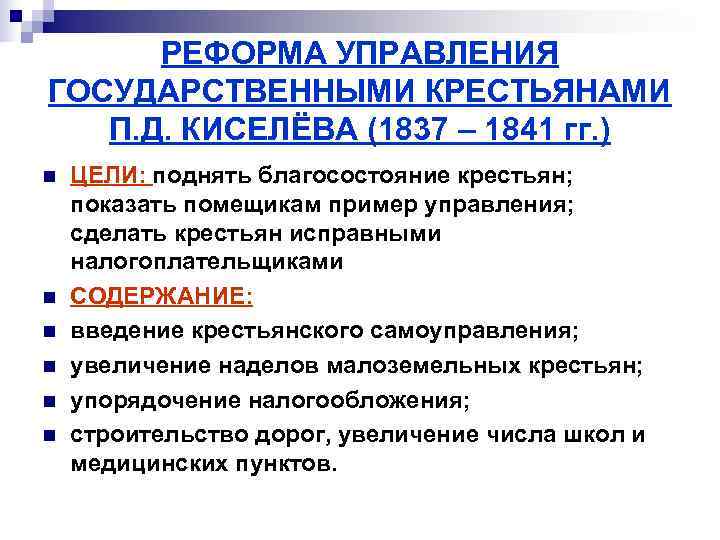 РЕФОРМА УПРАВЛЕНИЯ ГОСУДАРСТВЕННЫМИ КРЕСТЬЯНАМИ П.Д. КИСЕЛЁВА (1837 – 1841 гг.)

ЦЕЛИ: поднять благосостояние крестьян; показать помещикам пример управления; сделать крестьян исправными налогоплательщиками

СОДЕРЖАНИЕ:

введение крестьянского самоуправления;

увеличение наделов малоземельных крестьян;

упорядочение налогообложения;

строительство дорог, увеличение числа школ и медицинских пунктов.